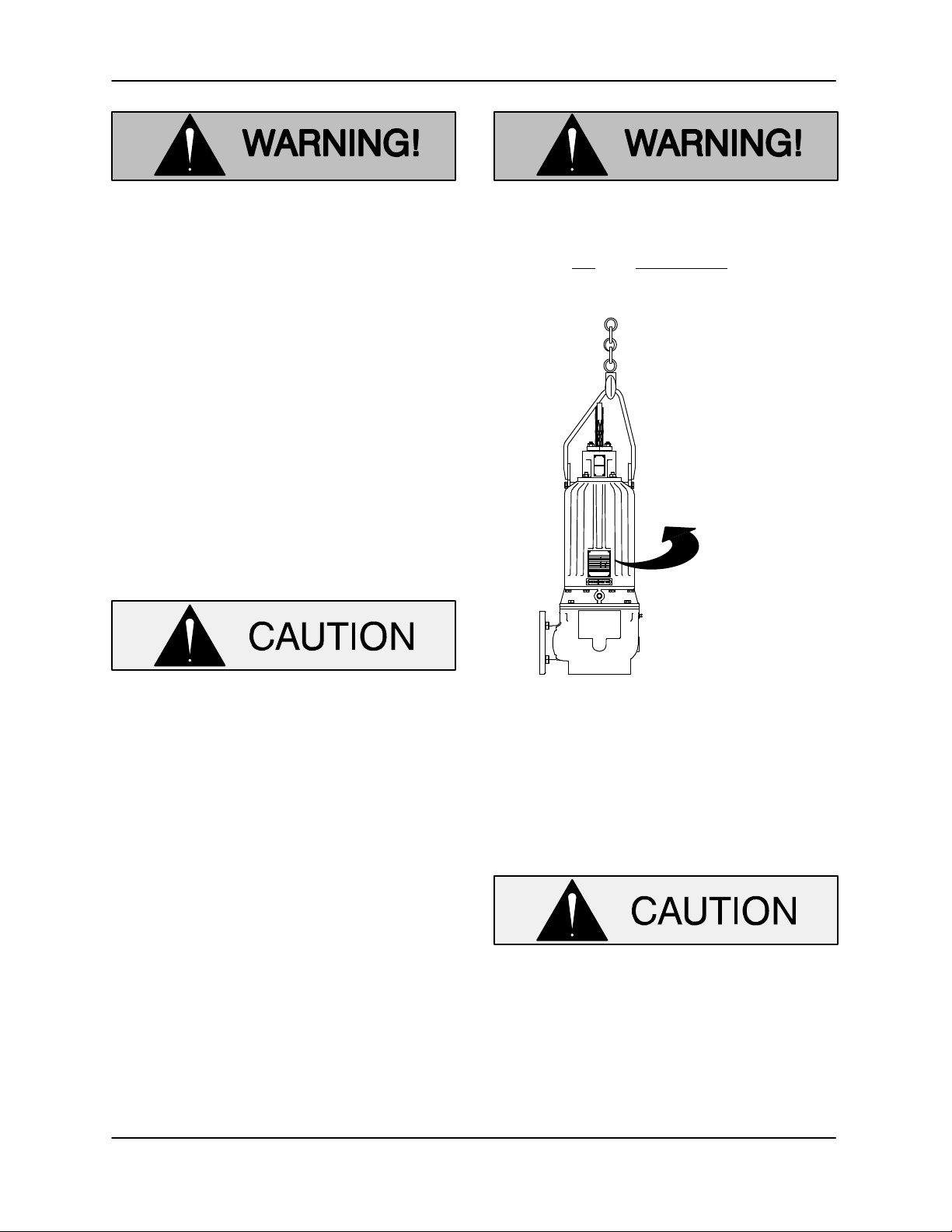 WARNING!

WARNING!

CAUTION

CAUTION